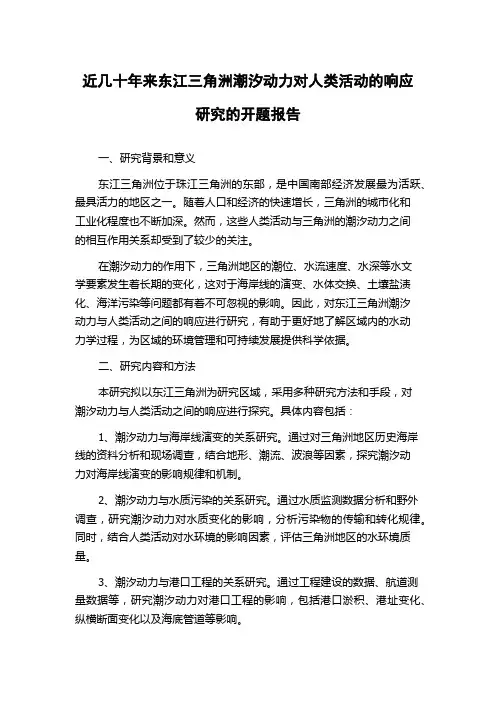 近几十年来东江三角洲潮汐动力对人类活动的响应研究的开题报告

一、研究背景和意义

东江三角洲位于珠江三角洲的东部，是中国南部经济发展最为活跃、最具活力的地区之一。随着人口和经济的快速增长，三角洲的城市化和工业化程度也不断加深。然而，这些人类活动与三角洲的潮汐动力之间的相互作用关系却受到了较少的关注。

在潮汐动力的作用下，三角洲地区的潮位、水流速度、水深等水文学要素发生着长期的变化，这对于海岸线的演变、水体交换、土壤盐渍化、海洋污染等问题都有着不可忽视的影响。因此，对东江三角洲潮汐动力与人类活动之间的响应进行研究，有助于更好地了解区域内的水动力学过程，为区域的环境管理和可持续发展提供科学依据。

二、研究内容和方法

本研究拟以东江三角洲为研究区域，采用多种研究方法和手段，对潮汐动力与人类活动之间的响应进行探究。具体内容包括：

1、潮汐动力与海岸线演变的关系研究。通过对三角洲地区历史海岸线的资料分析和现场调查，结合地形、潮流、波浪等因素，探究潮汐动力对海岸线演变的影响规律和机制。

2、潮汐动力与水质污染的关系研究。通过水质监测数据分析和野外调查，研究潮汐动力对水质变化的影响，分析污染物的传输和转化规律。同时，结合人类活动对水环境的影响因素，评估三角洲地区的水环境质量。

3、潮汐动力与港口工程的关系研究。通过工程建设的数据、航道测量数据等，研究潮汐动力对港口工程的影响，包括港口淤积、港址变化、纵横断面变化以及海底管道等影响。